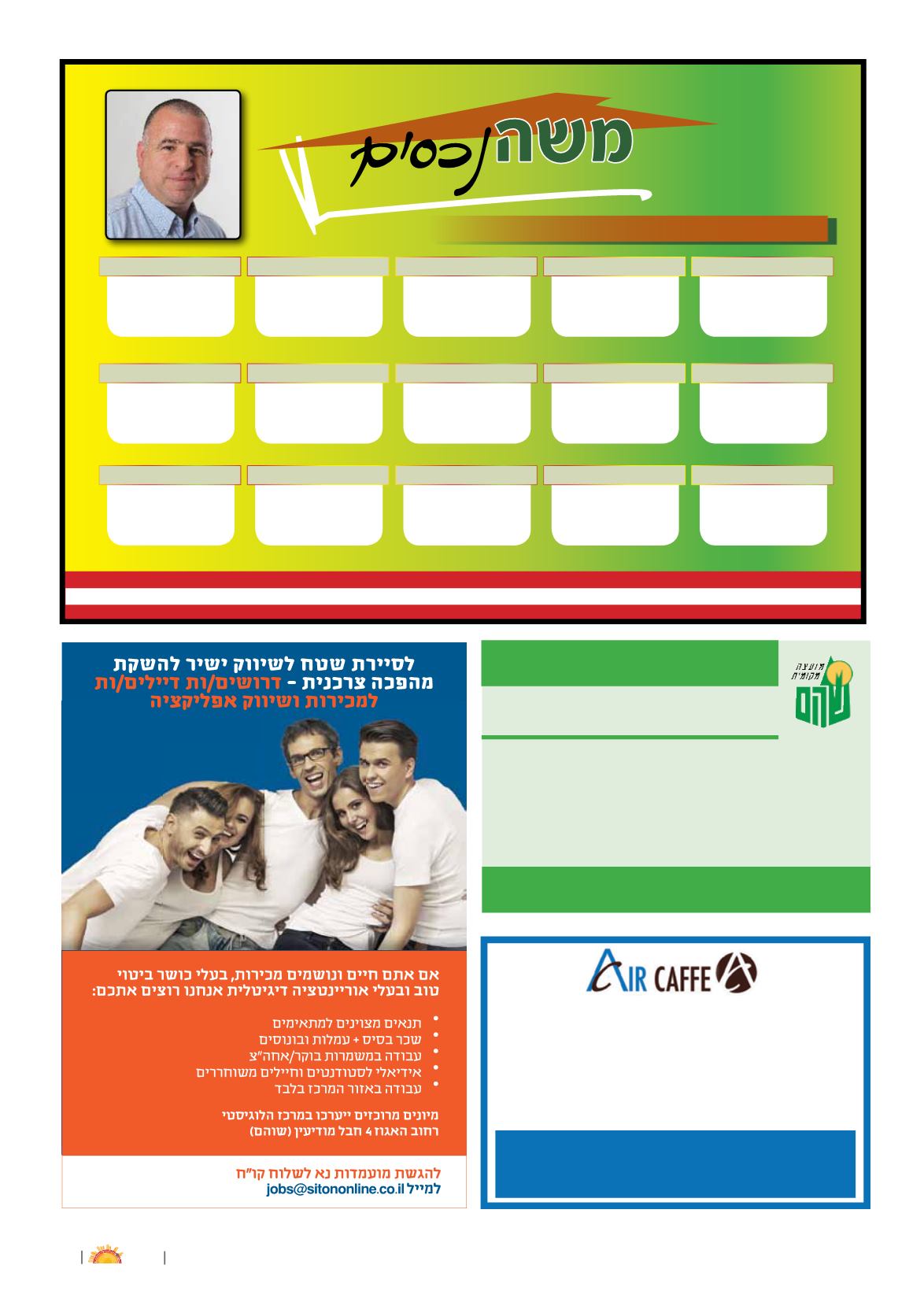 משה נכסים

לסיירת שטח לשיווק ישיר להשקת מהפכה צרכנית - דרושים/ות דיילים/ות למכירות ושיווק אפליקציה

אם אתם חיים ונושמים מכירות, בעלי כושר ביטוי טוב ובעלי אוריינטציה דיגיטלית אנחנו רוצים אתכם:

• תנאים מצוינים למתאימים
• שכר בסיס + עמלות ובונוסים
• עבודה במשמרות בוקר/אחה"צ
• אידיאלי לסטודנטים וחיילים משוחררים
• עבודה באזור המרכז בלבד

מיונים מרוכזים ייערכו במרכז הלוגיסטי רחוב האגוז 4 חבל מודיעין (שוהם)

להגשת מועמדות נא לשלוח קו"ח למייל jobs@sitononline.co.il

מועצה מקומית שהם

AIR CAFFE